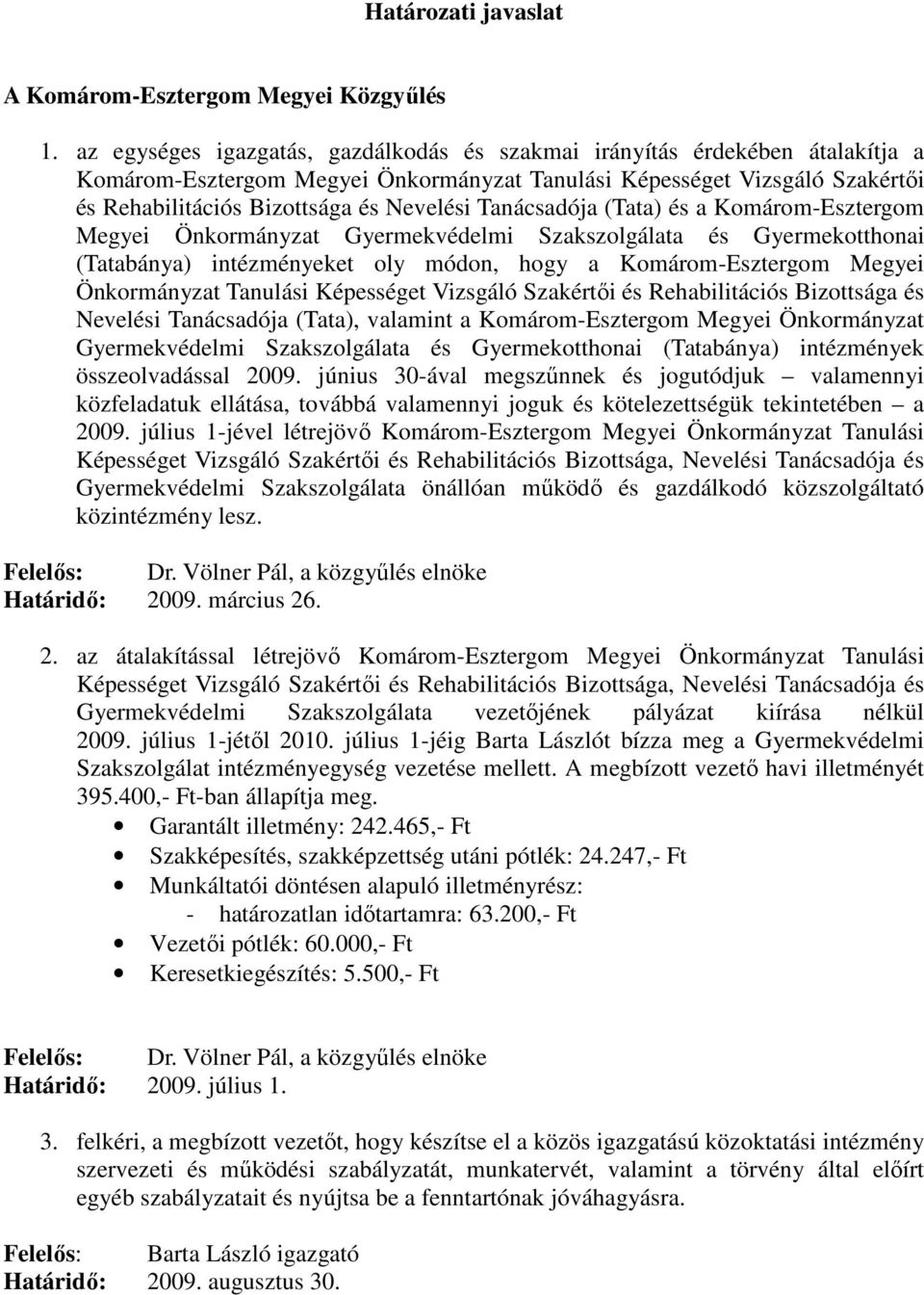 Határozati javaslat

A Komárom-Esztergom Megyei Közgyűlés

1. az egységes igazgatás, gazdálkodás és szakmai irányítás érdekében átalakítja a Komárom-Esztergom Megyei Önkormányzat Tanulási Képességet Vizsgáló Szakértői és Rehabilitációs Bizottsága és Nevelési Tanácsadója (Tata) és a Komárom-Esztergom Megyei Önkormányzat Gyermekvédelmi Szakszolgálata és Gyermekotthonai (Tatabánya) intézményeket oly módon, hogy a Komárom-Esztergom Megyei Önkormányzat Tanulási Képességet Vizsgáló Szakértői és Rehabilitációs Bizottsága és Nevelési Tanácsadója (Tata), valamint a Komárom-Esztergom Megyei Önkormányzat Gyermekvédelmi Szakszolgálata és Gyermekotthonai (Tatabánya) intézmények összeolvadással 2009. június 30-ával megszűnnek és jogutódjuk – valamennyi közfeladatuk ellátása, továbbá valamennyi joguk és kötelezettségük tekintetében – a 2009. július 1-jével létrejövő Komárom-Esztergom Megyei Önkormányzat Tanulási Képességet Vizsgáló Szakértői és Rehabilitációs Bizottsága, Nevelési Tanácsadója és Gyermekvédelmi Szakszolgálata önállóan működő és gazdálkodó közszolgáltató közintézmény lesz.

Felelős: Dr. Völner Pál, a közgyűlés elnöke
Határidő: 2009. március 26.

2. az átalakítással létrejövő Komárom-Esztergom Megyei Önkormányzat Tanulási Képességet Vizsgáló Szakértői és Rehabilitációs Bizottsága, Nevelési Tanácsadója és Gyermekvédelmi Szakszolgálata vezetőjének pályázat kiírása nélkül 2009. július 1-jétől 2010. július 1-jéig Barta Lászlót bízza meg a Gyermekvédelmi Szakszolgálat intézményegység vezetése mellett. A megbízott vezető havi illetményét 395.400,- Ft-ban állapítja meg.
• Garantált illetmény: 242.465,- Ft
• Szakképesítés, szakképzettség utáni pótlék: 24.247,- Ft
• Munkáltatói döntésen alapuló illetményrész:
- határozatlan időtartamra: 63.200,- Ft
• Vezetői pótlék: 60.000,- Ft
• Keresetkiegészítés: 5.500,- Ft

Felelős: Dr. Völner Pál, a közgyűlés elnöke
Határidő: 2009. július 1.

3. felkéri, a megbízott vezetőt, hogy készítse el a közös igazgatású közoktatási intézmény szervezeti és működési szabályzatát, munkatervét, valamint a törvény által előírt egyéb szabályzatait és nyújtsa be a fenntartónak jóváhagyásra.

Felelős: Barta László igazgató
Határidő: 2009. augusztus 30.